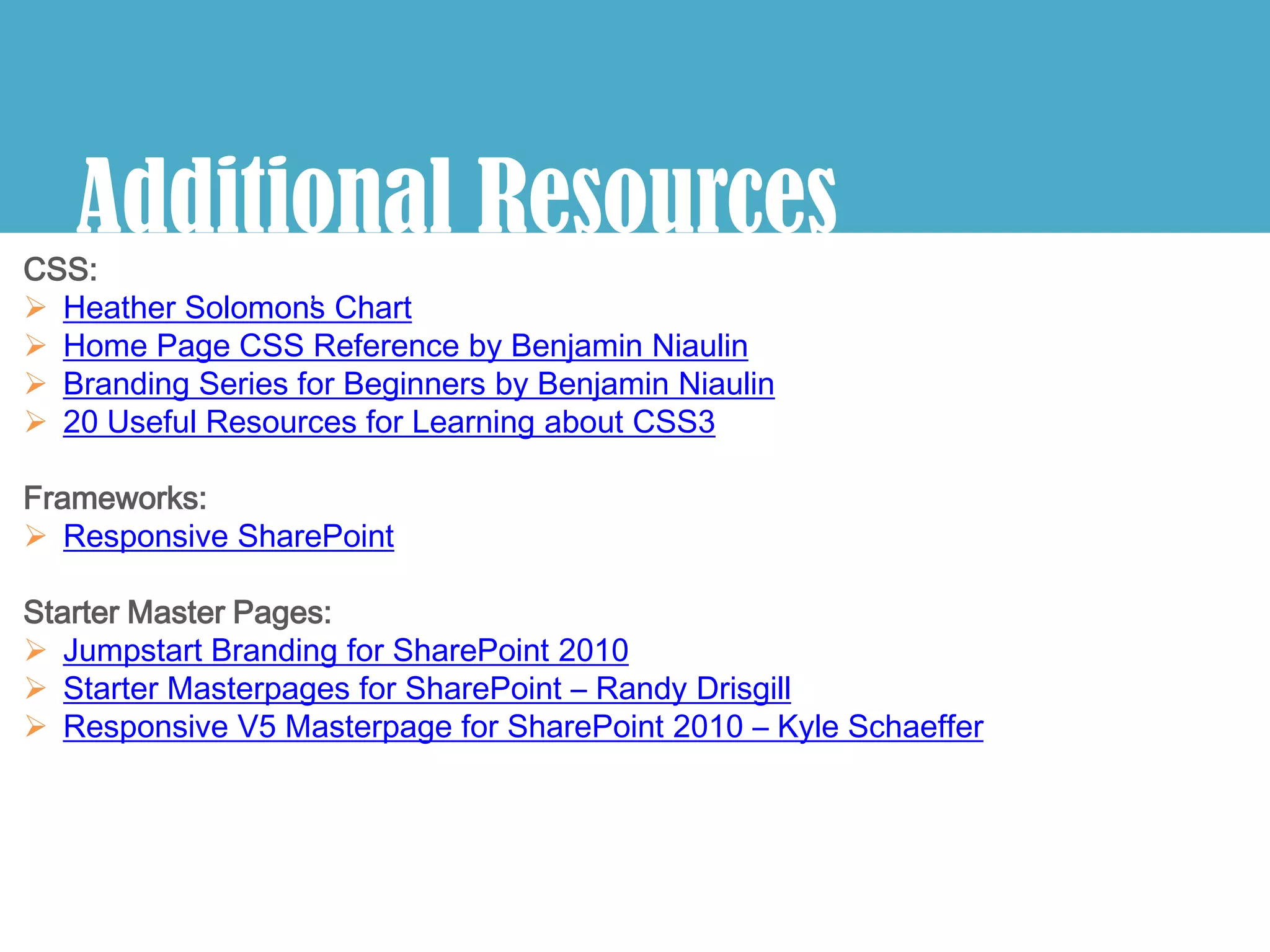 Additional Resources

CSS:
➢ Heather Solomon's Chart
➢ Home Page CSS Reference by Benjamin Niaulin
➢ Branding Series for Beginners by Benjamin Niaulin
➢ 20 Useful Resources for Learning about CSS3

Frameworks:
➢ Responsive SharePoint

Starter Master Pages:
➢ Jumpstart Branding for SharePoint 2010
➢ Starter Masterpages for SharePoint – Randy Drisgill
➢ Responsive V5 Masterpage for SharePoint 2010 – Kyle Schaeffer